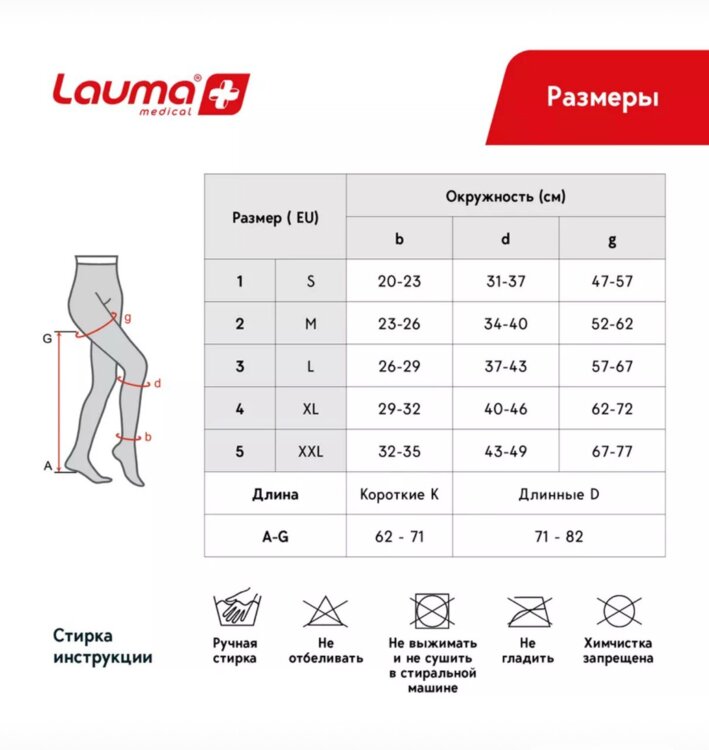 Lauma® medical

Размеры

G
g
d
b
A

| Размер ( EU) | | Окружность (см) | | |
|---|---|---|---|---|
| | | b | d | g |
| 1 | S | 20-23 | 31-37 | 47-57 |
| 2 | M | 23-26 | 34-40 | 52-62 |
| 3 | L | 26-29 | 37-43 | 57-67 |
| 4 | XL | 29-32 | 40-46 | 62-72 |
| 5 | XXL | 32-35 | 43-49 | 67-77 |
| Длина | | Короткие K | Длинные D | |
| A-G | | 62 - 71 | 71 - 82 | |

Стирка инструкции

Ручная стирка

Не отбеливать

Не выжимать и не сушить в стиральной машине

Не гладить

Химчистка запрещена